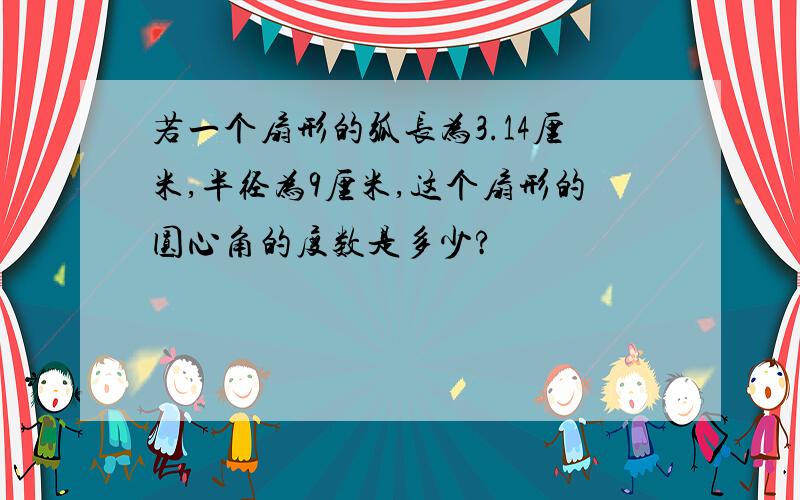 若一个扇形的弧長為3.14厘米,半径為9厘米,这个扇形的圆心角的度数是多少?